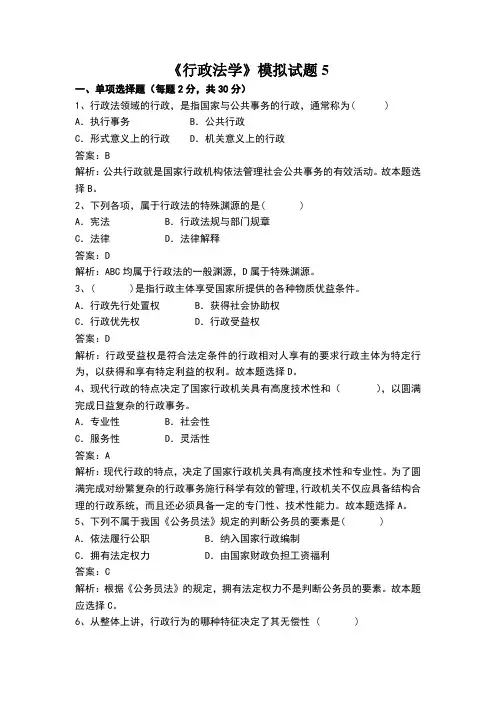 《行政法学》模拟试题 5

一、单项选择题（每题 2 分，共 30 分）

1、行政法领域的行政，是指国家与公共事务的行政，通常称为（　　）

A. 执行事务　　B. 公共行政

C. 形式意义上的行政　　D. 机关意义上的行政

答案：B

解析：公共行政就是国家行政机构依法管理社会公共事务的有效活动。故本题选择 B。

2、下列各项，属于行政法的特殊渊源的是（　　）

A. 宪法　　B. 行政法规与部门规章

C. 法律　　D. 法律解释

答案：D

解析：ABC 均属于行政法的一般渊源，D 属于特殊渊源。

3、（　　）是指行政主体享受国家所提供的各种物质优益条件。

A. 行政先行处置权　　B. 获得社会协助权

C. 行政优先权　　D. 行政受益权

答案：D

解析：行政受益权是符合法定条件的行政相对人享有的要求行政主体为特定行为，以获得和享有特定利益的权利。故本题选择 D。

4、现代行政的特点决定了国家行政机关具有高度技术性和（　　），以圆满完成日益复杂的行政事务。

A. 专业性　　B. 社会性

C. 服务性　　D. 灵活性

答案：A

解析：现代行政的特点，决定了国家行政机关具有高度技术性和专业性。为了圆满完成对纷繁复杂的行政事务施行科学有效的管理，行政机关不仅应具备结构合理的行政系统，而且还必须具备一定的专门性、技术性能力。故本题选择 A。

5、下列不属于我国《公务员法》规定的判断公务员的要素是（　　）

A. 依法履行公职　　B. 纳入国家行政编制

C. 拥有法定权力　　D. 由国家财政负担工资福利

答案：C

解析：根据《公务员法》的规定，拥有法定权力不是判断公务员的要素。故本题应选择 C。

6、从整体上讲，行政行为的哪种特征决定了其无偿性（　　）